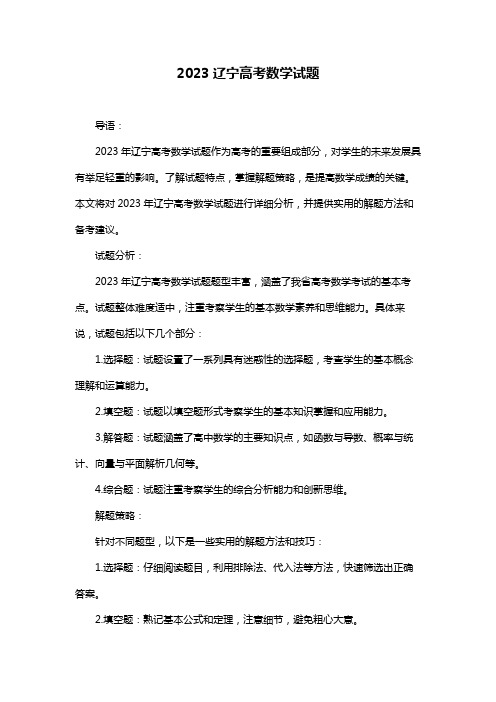 2023 辽宁高考数学试题

导语：

2023 年辽宁高考数学试题作为高考的重要组成部分，对学生的未来发展具有举足轻重的影响。了解试题特点，掌握解题策略，是提高数学成绩的关键。本文将对 2023 年辽宁高考数学试题进行详细分析，并提供实用的解题方法和备考建议。

试题分析：

2023 年辽宁高考数学试题题型丰富，涵盖了我省高考数学考试的基本考点。试题整体难度适中，注重考察学生的基本数学素养和思维能力。具体来说，试题包括以下几个部分：

1.选择题：试题设置了一系列具有迷惑性的选择题，考查学生的基本概念理解和运算能力。

2.填空题：试题以填空题形式考察学生的基本知识掌握和应用能力。

3.解答题：试题涵盖了高中数学的主要知识点，如函数与导数、概率与统计、向量与平面解析几何等。

4.综合题：试题注重考察学生的综合分析能力和创新思维。

解题策略：

针对不同题型，以下是一些实用的解题方法和技巧：

1.选择题：仔细阅读题目，利用排除法、代入法等方法，快速筛选出正确答案。

2.填空题：熟记基本公式和定理，注意细节，避免粗心大意。